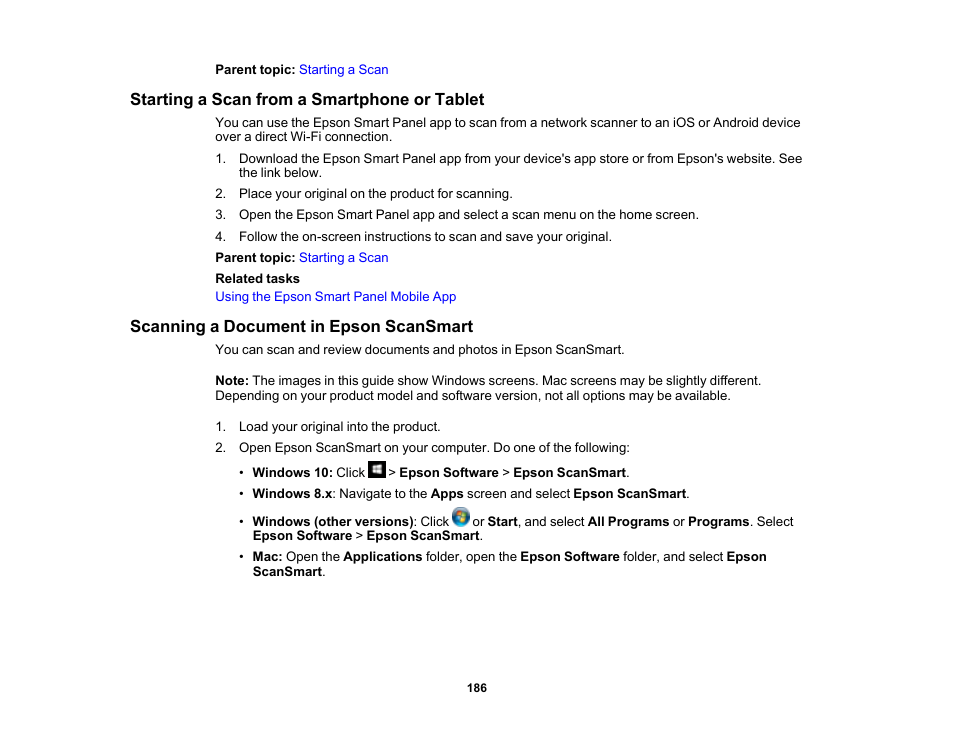 Parent topic: Starting a Scan

Starting a Scan from a Smartphone or Tablet

You can use the Epson Smart Panel app to scan from a network scanner to an iOS or Android device over a direct Wi-Fi connection.

1. Download the Epson Smart Panel app from your device's app store or from Epson's website. See the link below.
2. Place your original on the product for scanning.
3. Open the Epson Smart Panel app and select a scan menu on the home screen.
4. Follow the on-screen instructions to scan and save your original.

Parent topic: Starting a Scan

Related tasks

Using the Epson Smart Panel Mobile App

Scanning a Document in Epson ScanSmart

You can scan and review documents and photos in Epson ScanSmart.

Note: The images in this guide show Windows screens. Mac screens may be slightly different. Depending on your product model and software version, not all options may be available.

1. Load your original into the product.
2. Open Epson ScanSmart on your computer. Do one of the following:

• Windows 10: Click > Epson Software > Epson ScanSmart.
• Windows 8.x: Navigate to the Apps screen and select Epson ScanSmart.
• Windows (other versions): Click or Start, and select All Programs or Programs. Select Epson Software > Epson ScanSmart.
• Mac: Open the Applications folder, open the Epson Software folder, and select Epson ScanSmart.

186